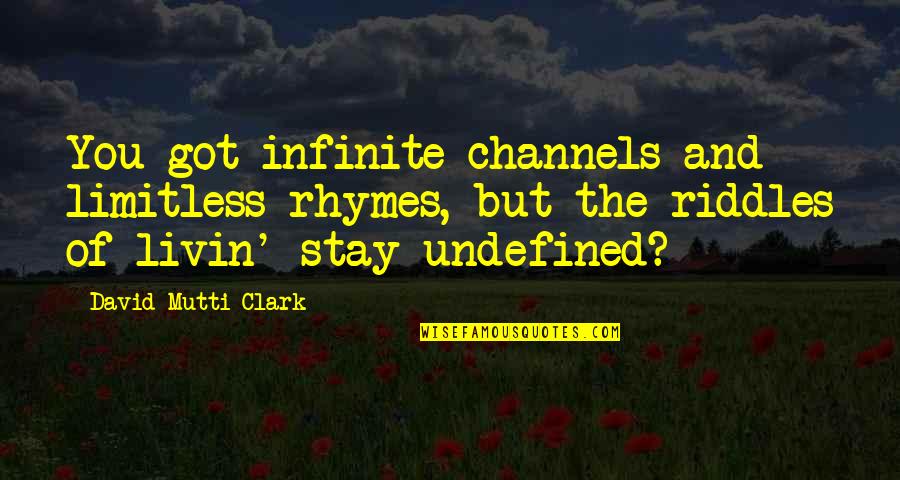 You got infinite channels and limitless rhymes, but the riddles of livin' stay undefined?

David Mutti Clark

WISEFAMOUSQUOTES.COM